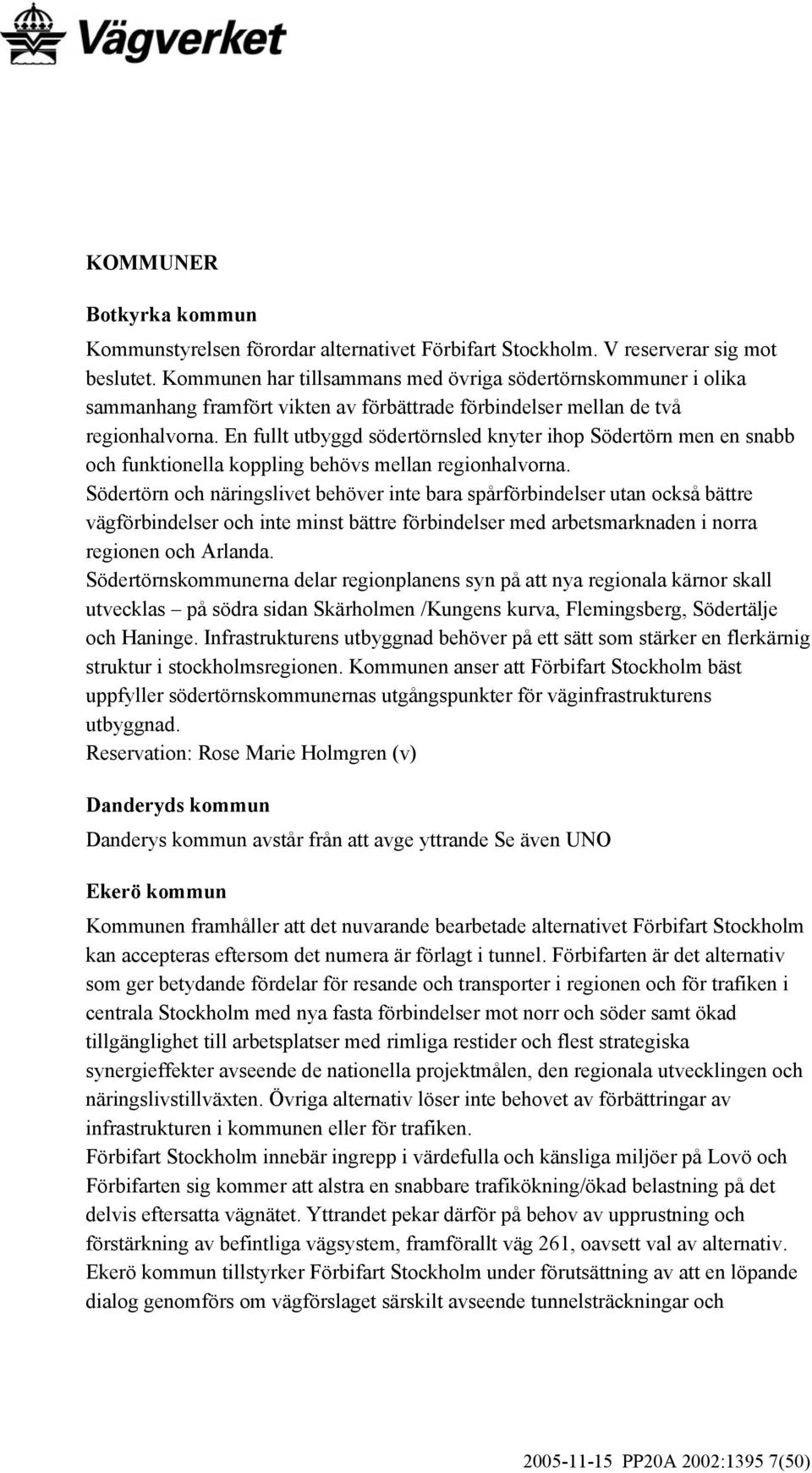 Vägverket

KOMMUNER

Botkyrka kommun

Kommunstyrelsen förordar alternativet Förbifart Stockholm. V reserverar sig mot beslutet. Kommunen har tillsammans med övriga södertörnskommuner i olika sammanhang framfört vikten av förbättrade förbindelser mellan de två regionhalvorna. En fullt utbyggd södertörnsled knyter ihop Södertörn men en snabb och funktionella koppling behövs mellan regionhalvorna.
Södertörn och näringslivet behöver inte bara spårförbindelser utan också bättre vägförbindelser och inte minst bättre förbindelser med arbetsmarknaden i norra regionen och Arlanda.
Södertörnskommunerna delar regionplanens syn på att nya regionala kärnor skall utvecklas – på södra sidan Skärholmen /Kungens kurva, Flemingsberg, Södertälje och Haninge. Infrastrukturens utbyggnad behöver på ett sätt som stärker en flerkärnig struktur i stockholmsregionen. Kommunen anser att Förbifart Stockholm bäst uppfyller södertörnskommunernas utgångspunkter för väginfrastrukturens utbyggnad.
Reservation: Rose Marie Holmgren (v)

Danderyds kommun

Danderys kommun avstår från att avge yttrande Se även UNO

Ekerö kommun

Kommunen framhåller att det nuvarande bearbetade alternativet Förbifart Stockholm kan accepteras eftersom det numera är förlagt i tunnel. Förbifarten är det alternativ som ger betydande fördelar för resande och transporter i regionen och för trafiken i centrala Stockholm med nya fasta förbindelser mot norr och söder samt ökad tillgänglighet till arbetsplatser med rimliga restider och flest strategiska synergieffekter avseende de nationella projektmålen, den regionala utvecklingen och näringslivstillväxten. Övriga alternativ löser inte behovet av förbättringar av infrastrukturen i kommunen eller för trafiken.
Förbifart Stockholm innebär ingrepp i värdefulla och känsliga miljöer på Lovö och Förbifarten sig kommer att alstra en snabbare trafikökning/ökad belastning på det delvis eftersatta vägnätet. Yttrandet pekar därför på behov av upprustning och förstärkning av befintliga vägsystem, framförallt väg 261, oavsett val av alternativ.
Ekerö kommun tillstyrker Förbifart Stockholm under förutsättning av att en löpande dialog genomförs om vägförslaget särskilt avseende tunnelsträckningar och

2005-11-15 PP20A 2002:1395 7(50)